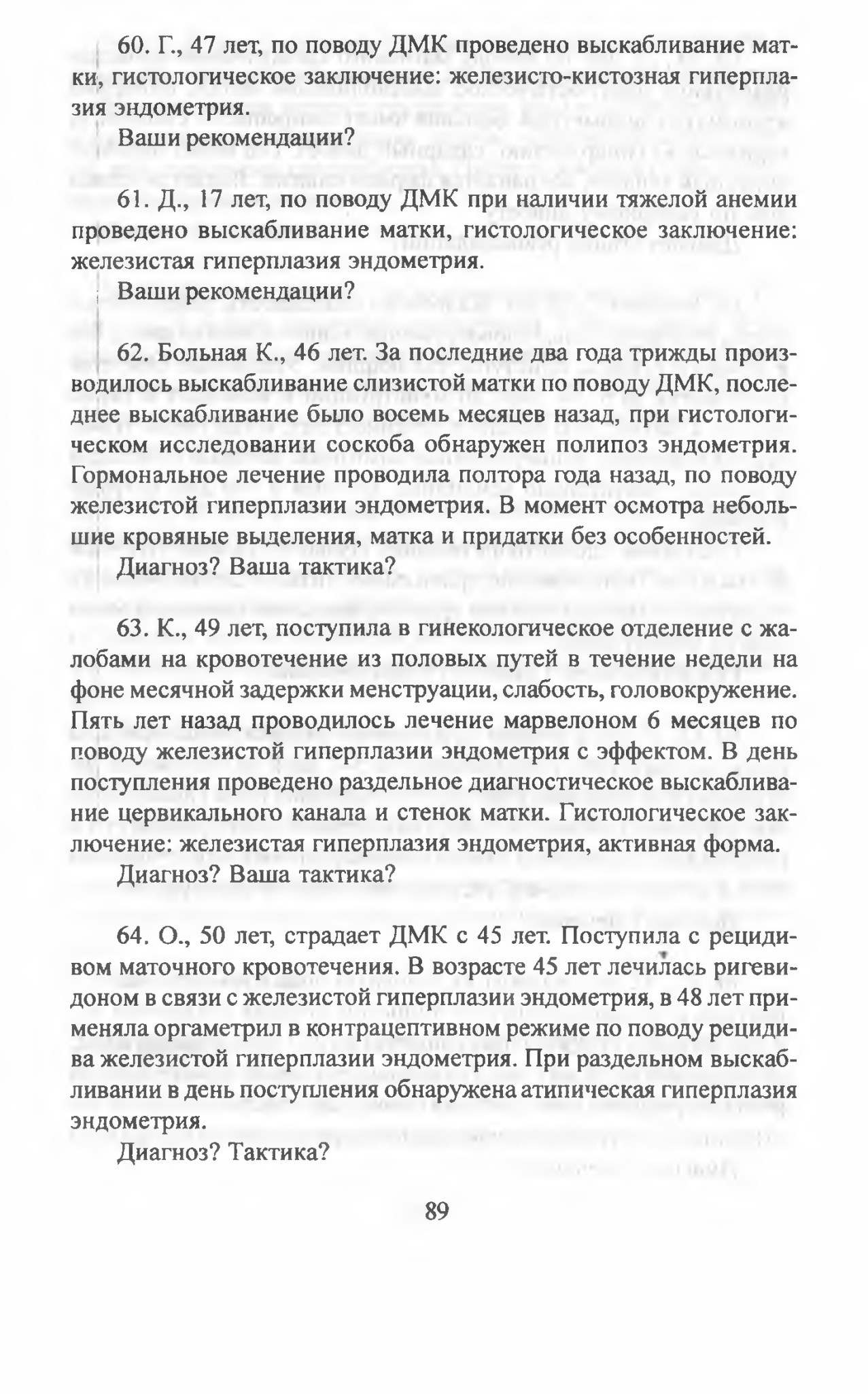 60. Г., 47 лет, по поводу ДМК проведено выскабливание матки, гистологическое заключение: железисто-кистозная гиперплазия эндометрия.

Ваши рекомендации?

61. Д., 17 лет, по поводу ДМК при наличии тяжелой анемии проведено выскабливание матки, гистологическое заключение: железистая гиперплазия эндометрия.

Ваши рекомендации?

62. Больная К., 46 лет. За последние два года трижды производилось выскабливание слизистой матки по поводу ДМК, последнее выскабливание было восемь месяцев назад, при гистологическом исследовании соскоба обнаружен полипоз эндометрия. Гормональное лечение проводила полтора года назад, по поводу железистой гиперплазии эндометрия. В момент осмотра небольшие кровяные выделения, матка и придатки без особенностей.

Диагноз? Ваша тактика?

63. К., 49 лет, поступила в гинекологическое отделение с жалобами на кровотечение из половых путей в течение недели на фоне месячной задержки менструации, слабость, головокружение. Пять лет назад проводилось лечение марвелоном 6 месяцев по поводу железистой гиперплазии эндометрия с эффектом. В день поступления проведено раздельное диагностическое выскабливание цервикального канала и стенок матки. Гистологическое заключение: железистая гиперплазия эндометрия, активная форма.

Диагноз? Ваша тактика?

64. О., 50 лет, страдает ДМК с 45 лет. Поступила с рецидивом маточного кровотечения. В возрасте 45 лет лечилась ригевидоном в связи с железистой гиперплазии эндометрия, в 48 лет применяла оргаметрил в контрацептивном режиме по поводу рецидива железистой гиперплазии эндометрия. При раздельном выскабливании в день поступления обнаружена атипическая гиперплазия эндометрия.

Диагноз? Тактика?

89